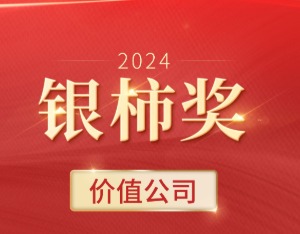 2024
银柿奖
价值公司